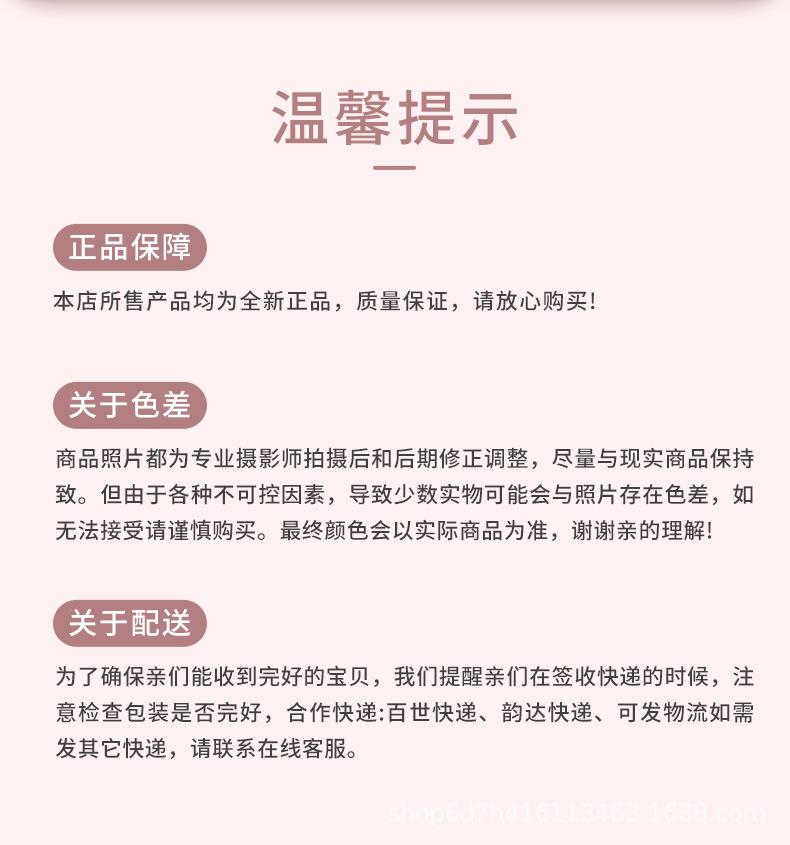 温馨提示

正品保障

本店所售产品均为全新正品，质量保证，请放心购买！

关于色差

商品照片都为专业摄影师拍摄后和后期修正调整，尽量与现实商品保持致。但由于各种不可控因素，导致少数实物可能会与照片存在色差，如无法接受请谨慎购买。最终颜色会以实际商品为准，谢谢亲的理解！

关于配送

为了确保亲们能收到完好的宝贝，我们提醒亲们在签收快递的时候，注意检查包装是否完好，合作快递:百世快递、韵达快递、可发物流如需发其它快递，请联系在线客服。

shop6d7h416113463.1688.com